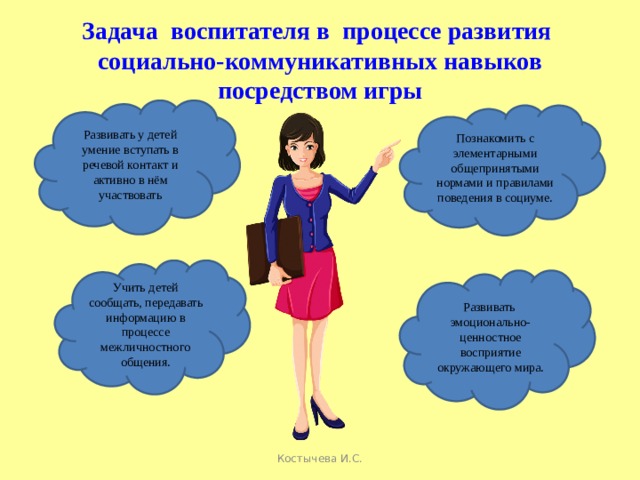 Задача воспитателя в процессе развития социально-коммуникативных навыков посредством игры

Развивать у детей умение вступать в речевой контакт и активно в нём участвовать

Познакомить с элементарными общепринятыми нормами и правилами поведения в социуме.

Учить детей сообщать, передавать информацию в процессе межличностного общения.

Развивать эмоционально-ценностное восприятие окружающего мира.

Костычева И.С.